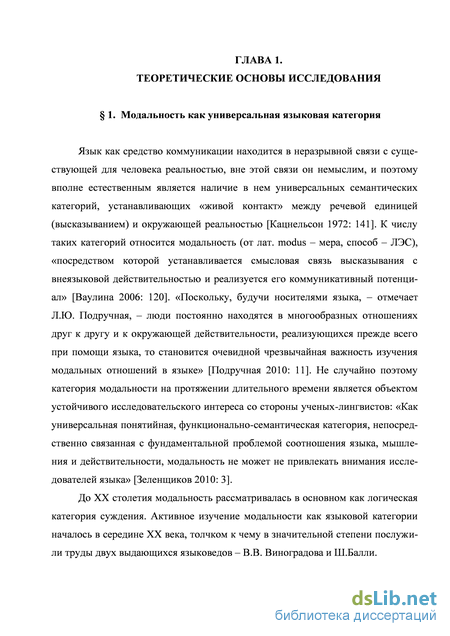 ГЛАВА 1.
ТЕОРЕТИЧЕСКИЕ ОСНОВЫ ИССЛЕДОВАНИЯ

§ 1. Модальность как универсальная языковая категория

Язык как средство коммуникации находится в неразрывной связи с существующей для человека реальностью, вне этой связи он немыслим, и поэтому вполне естественным является наличие в нем универсальных семантических категорий, устанавливающих «живой контакт» между речевой единицей (высказыванием) и окружающей реальностью [Кацнельсон 1972: 141]. К числу таких категорий относится модальность (от лат. modus – мера, способ – ЛЭС), «посредством которой устанавливается смысловая связь высказывания с внеязыковой действительностью и реализуется его коммуникативный потенциал» [Ваулина 2006: 120]. «Поскольку, будучи носителями языка, – отмечает Л.Ю. Подручная, – люди постоянно находятся в многообразных отношениях друг к другу и к окружающей действительности, реализующихся прежде всего при помощи языка, то становится очевидной чрезвычайная важность изучения модальных отношений в языке» [Подручная 2010: 11]. Не случайно поэтому категория модальности на протяжении длительного времени является объектом устойчивого исследовательского интереса со стороны ученых-лингвистов: «Как универсальная понятийная, функционально-семантическая категория, непосредственно связанная с фундаментальной проблемой соотношения языка, мышления и действительности, модальность не может не привлекать внимания исследователей языка» [Зеленщиков 2010: 3].

До XX столетия модальность рассматривалась в основном как логическая категория суждения. Активное изучение модальности как языковой категории началось в середине XX века, толчком к чему в значительной степени послужили труды двух выдающихся языковедов – В.В. Виноградова и Ш.Балли.

dsLib.net
библиотека диссертаций